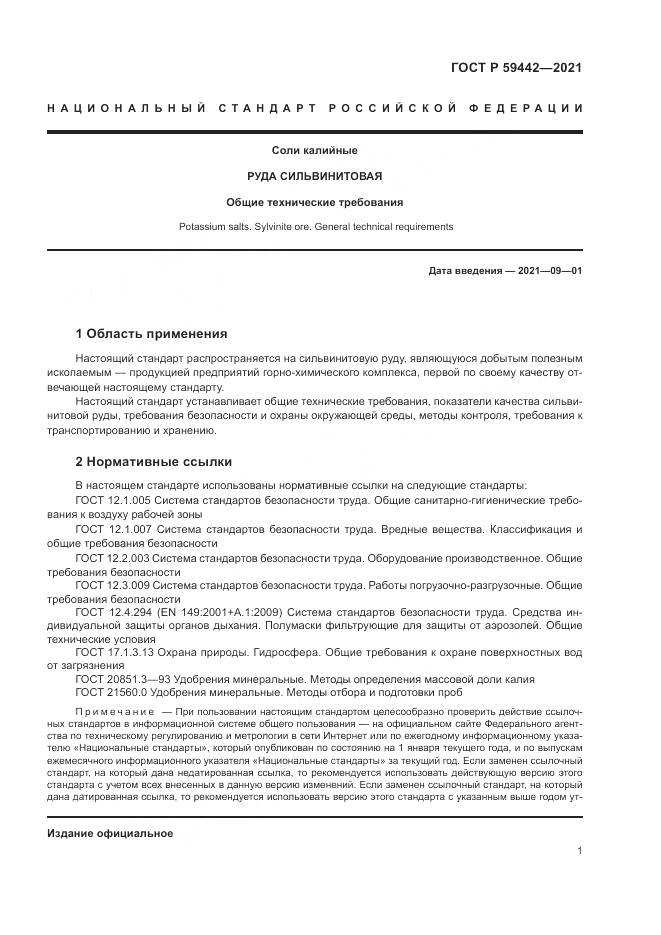 ГОСТ Р 59442—2021

НАЦИОНАЛЬНЫЙ СТАНДАРТ РОССИЙСКОЙ ФЕДЕРАЦИИ

Соли калийные

РУДА СИЛЬВИНИТОВАЯ

Общие технические требования

Potassium salts. Sylvinite ore. General technical requirements

Дата введения — 2021—09—01

1 Область применения

Настоящий стандарт распространяется на сильвинитовую руду, являющуюся добытым полезным ископаемым — продукцией предприятий горно-химического комплекса, первой по своему качеству отвечающей настоящему стандарту.

Настоящий стандарт устанавливает общие технические требования, показатели качества сильвинитовой руды, требования безопасности и охраны окружающей среды, методы контроля, требования к транспортированию и хранению.

2 Нормативные ссылки

В настоящем стандарте использованы нормативные ссылки на следующие стандарты:

ГОСТ 12.1.005 Система стандартов безопасности труда. Общие санитарно-гигиенические требования к воздуху рабочей зоны

ГОСТ 12.1.007 Система стандартов безопасности труда. Вредные вещества. Классификация и общие требования безопасности

ГОСТ 12.2.003 Система стандартов безопасности труда. Оборудование производственное. Общие требования безопасности

ГОСТ 12.3.009 Система стандартов безопасности труда. Работы погрузочно-разгрузочные. Общие требования безопасности

ГОСТ 12.4.294 (EN 149:2001+A.1:2009) Система стандартов безопасности труда. Средства индивидуальной защиты органов дыхания. Полумаски фильтрующие для защиты от аэрозолей. Общие технические условия

ГОСТ 17.1.3.13 Охрана природы. Гидросфера. Общие требования к охране поверхностных вод от загрязнения

ГОСТ 20851.3—93 Удобрения минеральные. Методы определения массовой доли калия

ГОСТ 21560.0 Удобрения минеральные. Методы отбора и подготовки проб

Примечание — При пользовании настоящим стандартом целесообразно проверить действие ссылочных стандартов в информационной системе общего пользования — на официальном сайте Федерального агентства по техническому регулированию и метрологии в сети Интернет или по ежегодному информационному указателю «Национальные стандарты», который опубликован по состоянию на 1 января текущего года, и по выпускам ежемесячного информационного указателя «Национальные стандарты» за текущий год. Если заменен ссылочный стандарт, на который дана недатированная ссылка, то рекомендуется использовать действующую версию этого стандарта с учетом всех внесенных в данную версию изменений. Если заменен ссылочный стандарт, на который дана датированная ссылка, то рекомендуется использовать версию этого стандарта с указанным выше годом ут-

Издание официальное

1